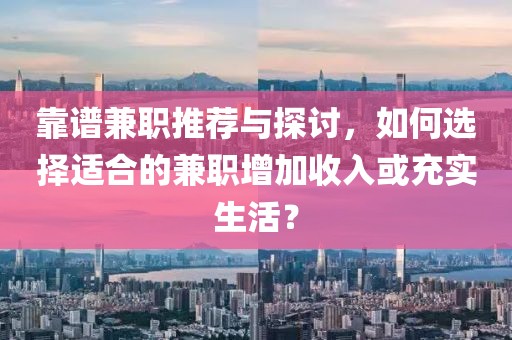 靠谱兼职推荐与探讨，如何选择适合的兼职增加收入或充实生活？